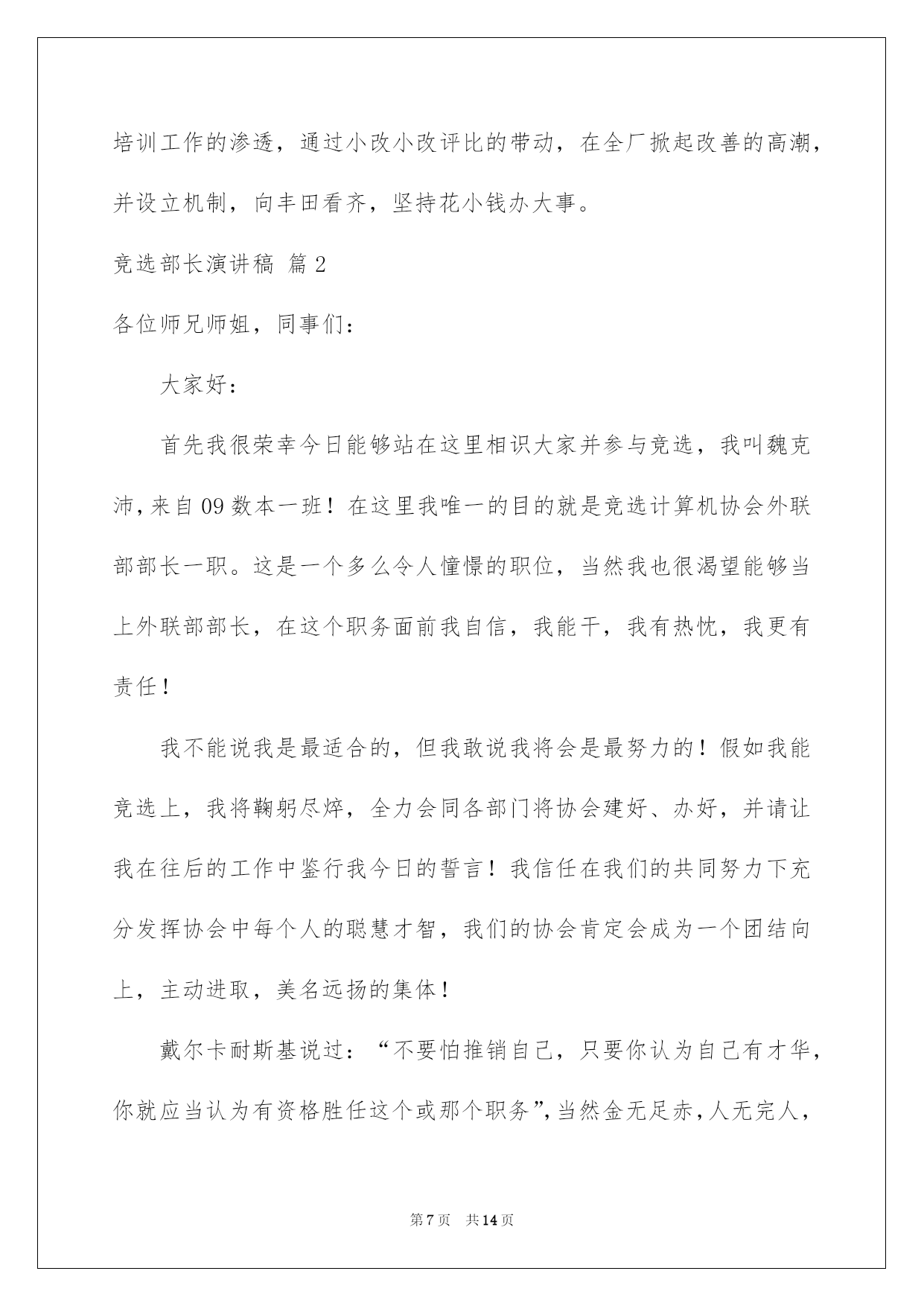 培训工作的渗透，通过小改小改评比的带动，在全厂掀起改善的高潮，并设立机制，向丰田看齐，坚持花小钱办大事。

竞选部长演讲稿 篇2

各位师兄师姐，同事们：

大家好：

首先我很荣幸今日能够站在这里相识大家并参与竞选，我叫魏克沛，来自09数本一班！在这里我唯一的目的就是竞选计算机协会外联部部长一职。这是一个多么令人憧憬的职位，当然我也很渴望能够当上外联部部长，在这个职务面前我自信，我能干，我有热忱，我更有责任！

我不能说我是最适合的，但我敢说我将会是最努力的！假如我能竞选上，我将鞠躬尽瘁，全力会同各部门将协会建好、办好，并请让我在往后的工作中鉴行我今日的誓言！我信任在我们的共同努力下充分发挥协会中每个人的聪慧才智，我们的协会肯定会成为一个团结向上，主动进取，美名远扬的集体！

戴尔卡耐斯基说过：“不要怕推销自己，只要你认为自己有才华，你就应当认为有资格胜任这个或那个职务”，当然金无足赤，人无完人，

第7页 共14页